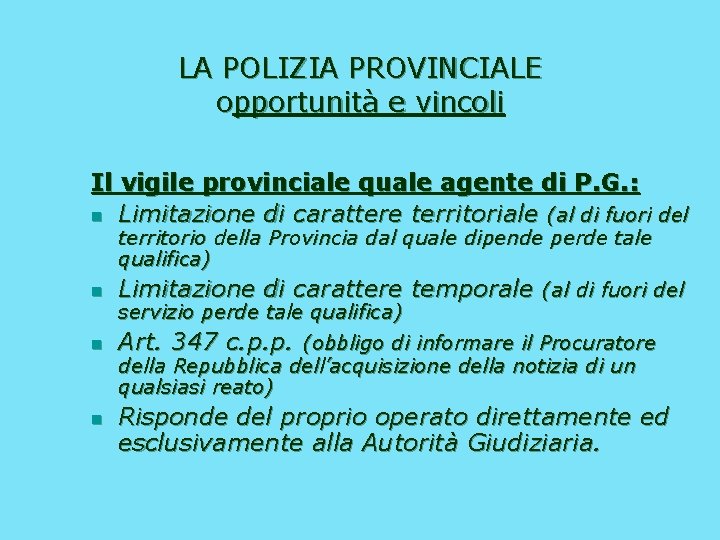 LA POLIZIA PROVINCIALE
opportunità e vincoli

Il vigile provinciale quale agente di P.G.:

• Limitazione di carattere territoriale (al di fuori del territorio della Provincia dal quale dipende perde tale qualifica)
• Limitazione di carattere temporale (al di fuori del servizio perde tale qualifica)
• Art. 347 c.p.p. (obbligo di informare il Procuratore della Repubblica dell'acquisizione della notizia di un qualsiasi reato)
• Risponde del proprio operato direttamente ed esclusivamente alla Autorità Giudiziaria.